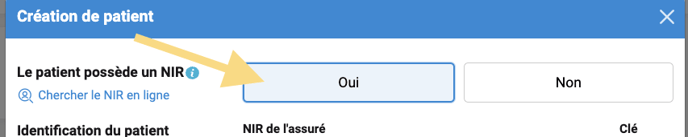 Création de patient

Le patient possède un NIR

Chercher le NIR en ligne

Oui

Non

Identification du patient

NIR de l'assuré

Clé